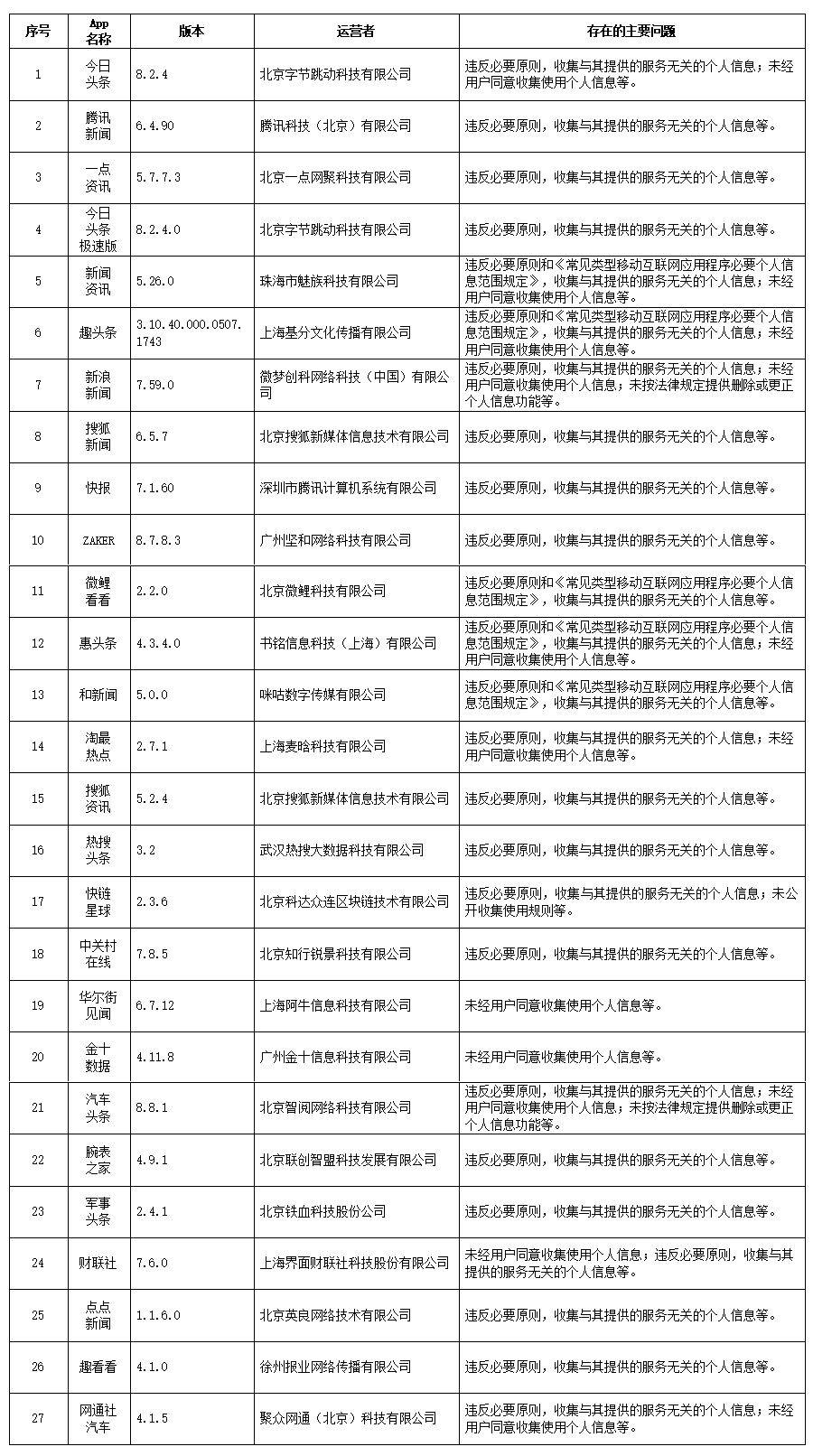 | 序号 | App 名称 | 版本 | 运营者 | 存在的主要问题 |
|---|---|---|---|---|
| 1 | 今日头条 | 8.2.4 | 北京字节跳动科技有限公司 | 违反必要原则，收集与其提供的服务无关的个人信息；未经用户同意收集使用个人信息等。 |
| 2 | 腾讯新闻 | 6.4.90 | 腾讯科技（北京）有限公司 | 违反必要原则，收集与其提供的服务无关的个人信息等。 |
| 3 | 一点资讯 | 5.7.7.3 | 北京一点网聚科技有限公司 | 违反必要原则，收集与其提供的服务无关的个人信息等。 |
| 4 | 今日头条极速版 | 8.2.4.0 | 北京字节跳动科技有限公司 | 违反必要原则，收集与其提供的服务无关的个人信息等。 |
| 5 | 新闻资讯 | 5.26.0 | 珠海市魅族科技有限公司 | 违反必要原则和《常见类型移动互联网应用程序必要个人信息范围规定》，收集与其提供的服务无关的个人信息；未经用户同意收集使用个人信息等。 |
| 6 | 趣头条 | 3.10.40.000.0507.1743 | 上海基分文化传播有限公司 | 违反必要原则和《常见类型移动互联网应用程序必要个人信息范围规定》，收集与其提供的服务无关的个人信息；未经用户同意收集使用个人信息等。 |
| 7 | 新浪新闻 | 7.59.0 | 微梦创科网络科技（中国）有限公司 | 违反必要原则，收集与其提供的服务无关的个人信息；未经用户同意收集使用个人信息；未按法律规定提供删除或更正个人信息功能等。 |
| 8 | 搜狐新闻 | 6.5.7 | 北京搜狐新媒体信息技术有限公司 | 违反必要原则，收集与其提供的服务无关的个人信息等。 |
| 9 | 快报 | 7.1.60 | 深圳市腾讯计算机系统有限公司 | 违反必要原则，收集与其提供的服务无关的个人信息等。 |
| 10 | ZAKER | 8.7.8.3 | 广州坚和网络科技有限公司 | 违反必要原则，收集与其提供的服务无关的个人信息等。 |
| 11 | 微鲤看看 | 2.2.0 | 北京微鲤科技有限公司 | 违反必要原则和《常见类型移动互联网应用程序必要个人信息范围规定》，收集与其提供的服务无关的个人信息等。 |
| 12 | 惠头条 | 4.3.4.0 | 书铭信息科技（上海）有限公司 | 违反必要原则和《常见类型移动互联网应用程序必要个人信息范围规定》，收集与其提供的服务无关的个人信息；未经用户同意收集使用个人信息等。 |
| 13 | 和新闻 | 5.0.0 | 咪咕数字传媒有限公司 | 违反必要原则和《常见类型移动互联网应用程序必要个人信息范围规定》，收集与其提供的服务无关的个人信息等。 |
| 14 | 淘最热点 | 2.7.1 | 上海麦晗科技有限公司 | 违反必要原则，收集与其提供的服务无关的个人信息；未经用户同意收集使用个人信息等。 |
| 15 | 搜狐资讯 | 5.2.4 | 北京搜狐新媒体信息技术有限公司 | 违反必要原则，收集与其提供的服务无关的个人信息等。 |
| 16 | 热搜头条 | 3.2 | 武汉热搜大数据科技有限公司 | 违反必要原则，收集与其提供的服务无关的个人信息等。 |
| 17 | 快链星球 | 2.3.6 | 北京科达众连区块链技术有限公司 | 违反必要原则，收集与其提供的服务无关的个人信息；未公开收集使用规则等。 |
| 18 | 中关村在线 | 7.8.5 | 北京知行锐景科技有限公司 | 违反必要原则，收集与其提供的服务无关的个人信息等。 |
| 19 | 华尔街见闻 | 6.7.12 | 上海阿牛信息科技有限公司 | 未经用户同意收集使用个人信息等。 |
| 20 | 金十数据 | 4.11.8 | 广州金十信息科技有限公司 | 未经用户同意收集使用个人信息等。 |
| 21 | 汽车头条 | 8.8.1 | 北京智阅网络科技有限公司 | 违反必要原则，收集与其提供的服务无关的个人信息；未经用户同意收集使用个人信息；未按法律规定提供删除或更正个人信息功能等。 |
| 22 | 腕表之家 | 4.9.1 | 北京联创智盟科技发展有限公司 | 违反必要原则，收集与其提供的服务无关的个人信息等。 |
| 23 | 军事头条 | 2.4.1 | 北京铁血科技股份公司 | 违反必要原则，收集与其提供的服务无关的个人信息等。 |
| 24 | 财联社 | 7.6.0 | 上海界面财联社科技股份有限公司 | 未经用户同意收集使用个人信息；违反必要原则，收集与其提供的服务无关的个人信息等。 |
| 25 | 点点新闻 | 1.1.6.0 | 北京英良网络技术有限公司 | 违反必要原则，收集与其提供的服务无关的个人信息等。 |
| 26 | 趣看看 | 4.1.0 | 徐州报业网络传播有限公司 | 违反必要原则，收集与其提供的服务无关的个人信息等。 |
| 27 | 网通社汽车 | 4.1.5 | 聚众网通（北京）科技有限公司 | 违反必要原则，收集与其提供的服务无关的个人信息；未经用户同意收集使用个人信息等。 |